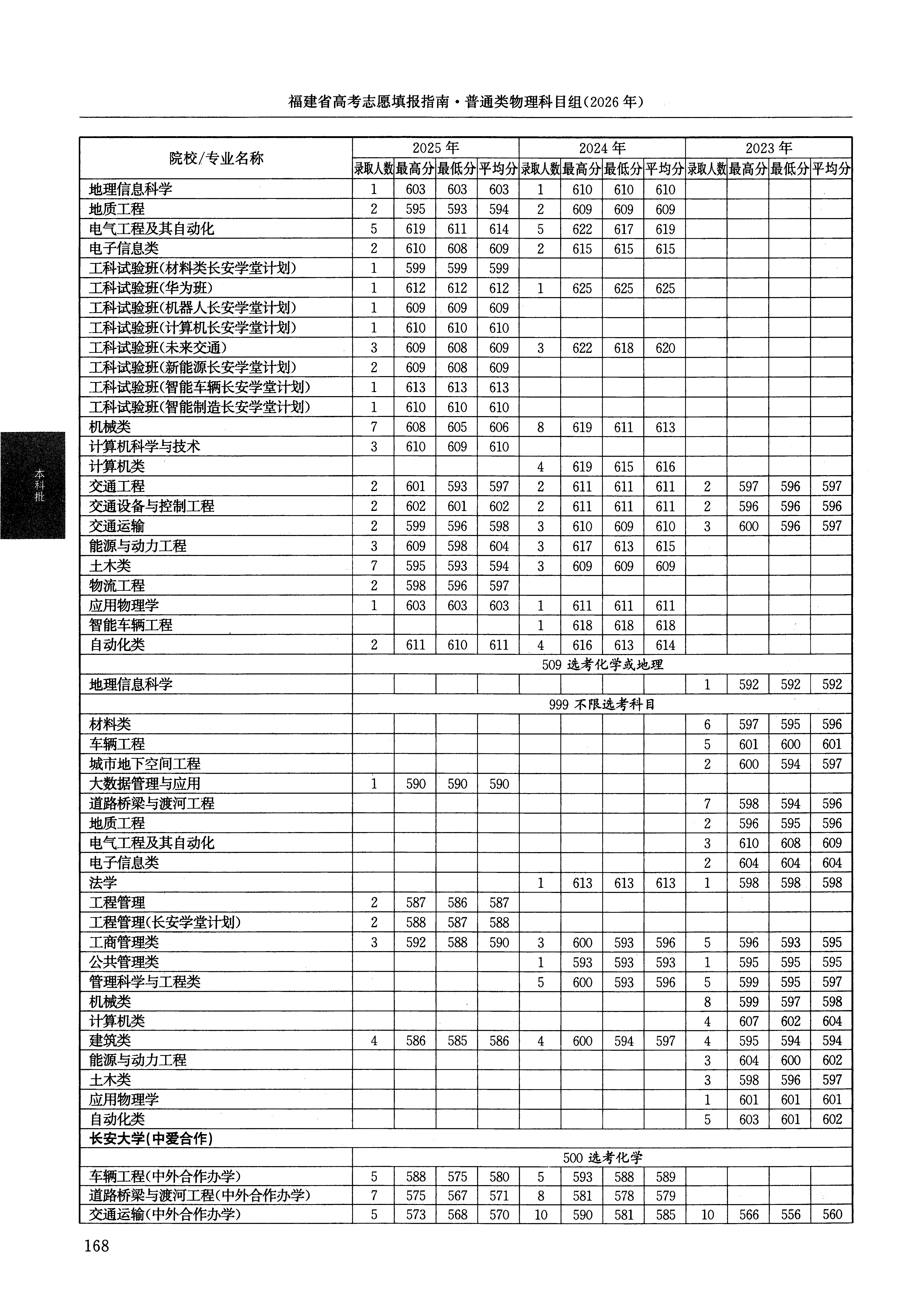 福建省高考志愿填报指南·普通类物理科目组(2026年)

| 院校/专业名称 | 2025年 | | | | 2024年 | | | | 2023年 | | | |
|---|---|---|---|---|---|---|---|---|---|---|---|---|
| | 录取人数 | 最高分 | 最低分 | 平均分 | 录取人数 | 最高分 | 最低分 | 平均分 | 录取人数 | 最高分 | 最低分 | 平均分 |
| 地理信息科学 | 1 | 603 | 603 | 603 | 1 | 610 | 610 | 610 | | | | |
| 地质工程 | 2 | 595 | 593 | 594 | 2 | 609 | 609 | 609 | | | | |
| 电气工程及其自动化 | 5 | 619 | 611 | 614 | 5 | 622 | 617 | 619 | | | | |
| 电子信息类 | 2 | 610 | 608 | 609 | 2 | 615 | 615 | 615 | | | | |
| 工科试验班(材料类长安学堂计划) | 1 | 599 | 599 | 599 | | | | | | | | |
| 工科试验班(华为班) | 1 | 612 | 612 | 612 | 1 | 625 | 625 | 625 | | | | |
| 工科试验班(机器人长安学堂计划) | 1 | 609 | 609 | 609 | | | | | | | | |
| 工科试验班(计算机长安学堂计划) | 1 | 610 | 610 | 610 | | | | | | | | |
| 工科试验班(未来交通) | 3 | 609 | 608 | 609 | 3 | 622 | 618 | 620 | | | | |
| 工科试验班(新能源长安学堂计划) | 2 | 609 | 608 | 609 | | | | | | | | |
| 工科试验班(智能车辆长安学堂计划) | 1 | 613 | 613 | 613 | | | | | | | | |
| 工科试验班(智能制造长安学堂计划) | 1 | 610 | 610 | 610 | | | | | | | | |
| 机械类 | 7 | 608 | 605 | 606 | 8 | 619 | 611 | 613 | | | | |
| 计算机科学与技术 | 3 | 610 | 609 | 610 | | | | | | | | |
| 计算机类 | | | | | 4 | 619 | 615 | 616 | | | | |
| 交通工程 | 2 | 601 | 593 | 597 | 2 | 611 | 611 | 611 | 2 | 597 | 596 | 597 |
| 交通设备与控制工程 | 2 | 602 | 601 | 602 | 2 | 611 | 611 | 611 | 2 | 596 | 596 | 596 |
| 交通运输 | 2 | 599 | 596 | 598 | 3 | 610 | 609 | 610 | 3 | 600 | 596 | 597 |
| 能源与动力工程 | 3 | 609 | 598 | 604 | 3 | 617 | 613 | 615 | | | | |
| 土木类 | 7 | 595 | 593 | 594 | 3 | 609 | 609 | 609 | | | | |
| 物流工程 | 2 | 598 | 596 | 597 | | | | | | | | |
| 应用物理学 | 1 | 603 | 603 | 603 | 1 | 611 | 611 | 611 | | | | |
| 智能车辆工程 | | | | | 1 | 618 | 618 | 618 | | | | |
| 自动化类 | 2 | 611 | 610 | 611 | 4 | 616 | 613 | 614 | | | | |
| | 509 选考化学或地理 | | | | | | | | | | | |
| 地理信息科学 | | | | | | | | | 1 | 592 | 592 | 592 |
| | 999 不限选考科目 | | | | | | | | | | | |
| 材料类 | | | | | | | | | 6 | 597 | 595 | 596 |
| 车辆工程 | | | | | | | | | 5 | 601 | 600 | 601 |
| 城市地下空间工程 | | | | | | | | | 2 | 600 | 594 | 597 |
| 大数据管理与应用 | 1 | 590 | 590 | 590 | | | | | | | | |
| 道路桥梁与渡河工程 | | | | | | | | | 7 | 598 | 594 | 596 |
| 地质工程 | | | | | | | | | 2 | 596 | 595 | 596 |
| 电气工程及其自动化 | | | | | | | | | 3 | 610 | 608 | 609 |
| 电子信息类 | | | | | | | | | 2 | 604 | 604 | 604 |
| 法学 | | | | | 1 | 613 | 613 | 613 | 1 | 598 | 598 | 598 |
| 工程管理 | 2 | 587 | 586 | 587 | | | | | | | | |
| 工程管理(长安学堂计划) | 2 | 588 | 587 | 588 | | | | | | | | |
| 工商管理类 | 3 | 592 | 588 | 590 | 3 | 600 | 593 | 596 | 5 | 596 | 593 | 595 |
| 公共管理类 | | | | | 1 | 593 | 593 | 593 | 1 | 595 | 595 | 595 |
| 管理科学与工程类 | | | | | 5 | 600 | 593 | 596 | 5 | 599 | 595 | 597 |
| 机械类 | | | | | | | | | 8 | 599 | 597 | 598 |
| 计算机类 | | | | | | | | | 4 | 607 | 602 | 604 |
| 建筑类 | 4 | 586 | 585 | 586 | 4 | 600 | 594 | 597 | 4 | 595 | 594 | 594 |
| 能源与动力工程 | | | | | | | | | 3 | 604 | 600 | 602 |
| 土木类 | | | | | | | | | 3 | 598 | 596 | 597 |
| 应用物理学 | | | | | | | | | 1 | 601 | 601 | 601 |
| 自动化类 | | | | | | | | | 5 | 603 | 601 | 602 |
| 长安大学(中爱合作) | | | | | | | | | | | | |
| | 500 选考化学 | | | | | | | | | | | |
| 车辆工程(中外合作办学) | 5 | 588 | 575 | 580 | 5 | 593 | 588 | 589 | | | | |
| 道路桥梁与渡河工程(中外合作办学) | 7 | 575 | 567 | 571 | 8 | 581 | 578 | 579 | | | | |
| 交通运输(中外合作办学) | 5 | 573 | 568 | 570 | 10 | 590 | 581 | 585 | 10 | 566 | 556 | 560 |

本科批

168